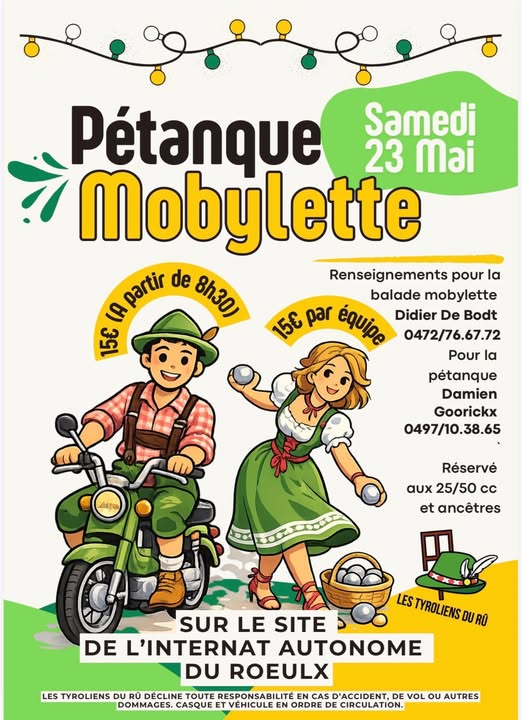 Pétanque
Mobylette

Samedi
23 Mai

15€ (A partir de 8h30)

15€ par équipe

Renseignements pour la balade mobylette
Didier De Bodt
0472/76.67.72
Pour la pétanque
Damien Goorickx
0497/10.38.65

Réservé aux 25/50 cc et ancêtres

LES TYROLIENS DU RÛ

SUR LE SITE
DE L'INTERNAT AUTONOME
DU ROEULX

LES TYROLIENS DU RÛ DÉCLINE TOUTE RESPONSABILITÉ EN CAS D'ACCIDENT, DE VOL OU AUTRES DOMMAGES. CASQUE ET VÉHICULE EN ORDRE DE CIRCULATION.